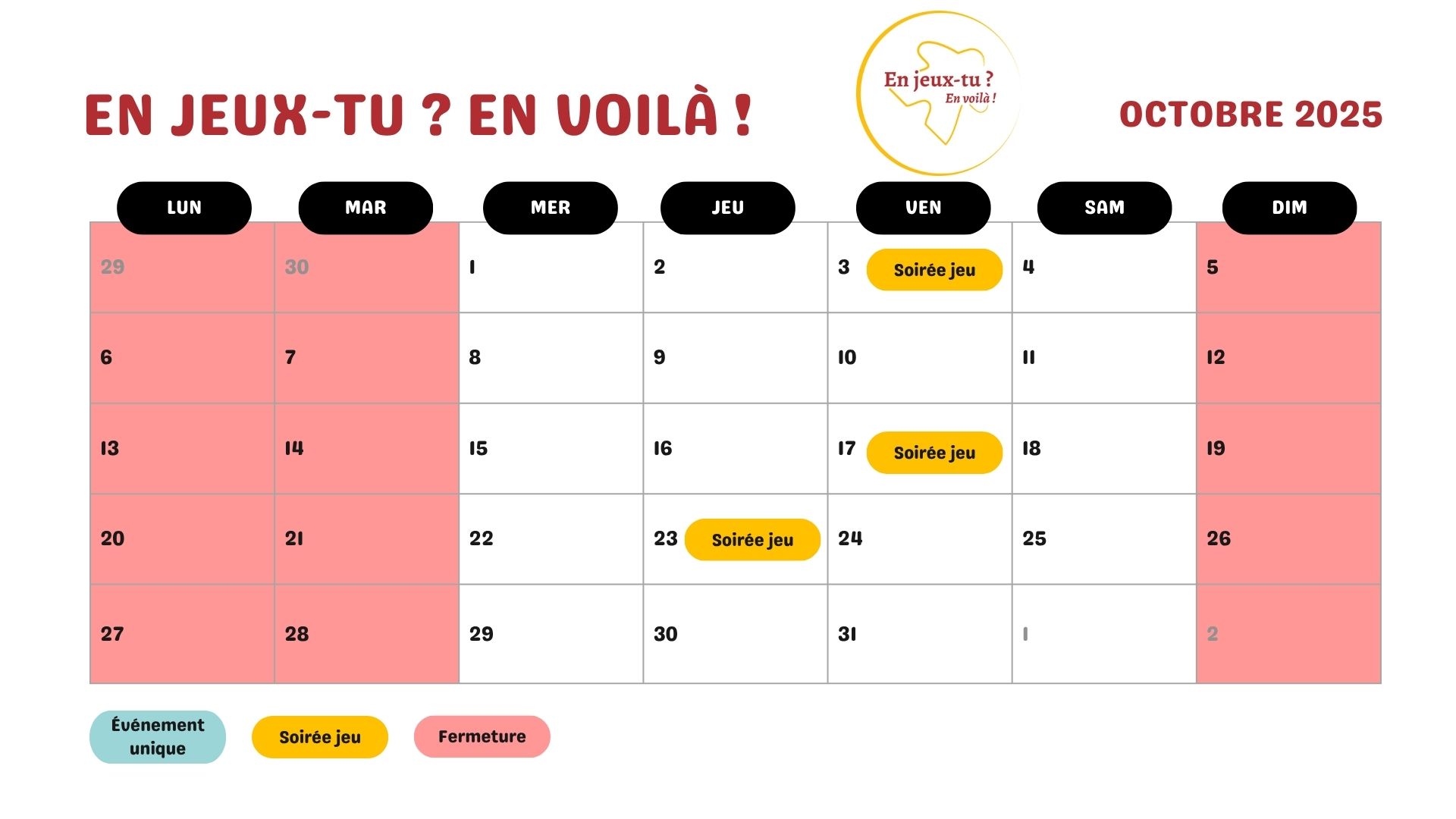 EN JEUX-TU ? EN VOILÀ !

En jeux-tu ?
En voilà !

OCTOBRE 2025

| LUN | MAR | MER | JEU | VEN | SAM | DIM |
|---|---|---|---|---|---|---|
| 29 | 30 | 1 | 2 | 3 Soirée jeu | 4 | 5 |
| 6 | 7 | 8 | 9 | 10 | 11 | 12 |
| 13 | 14 | 15 | 16 | 17 Soirée jeu | 18 | 19 |
| 20 | 21 | 22 | 23 Soirée jeu | 24 | 25 | 26 |
| 27 | 28 | 29 | 30 | 31 | 1 | 2 |

Événement unique
Soirée jeu
Fermeture